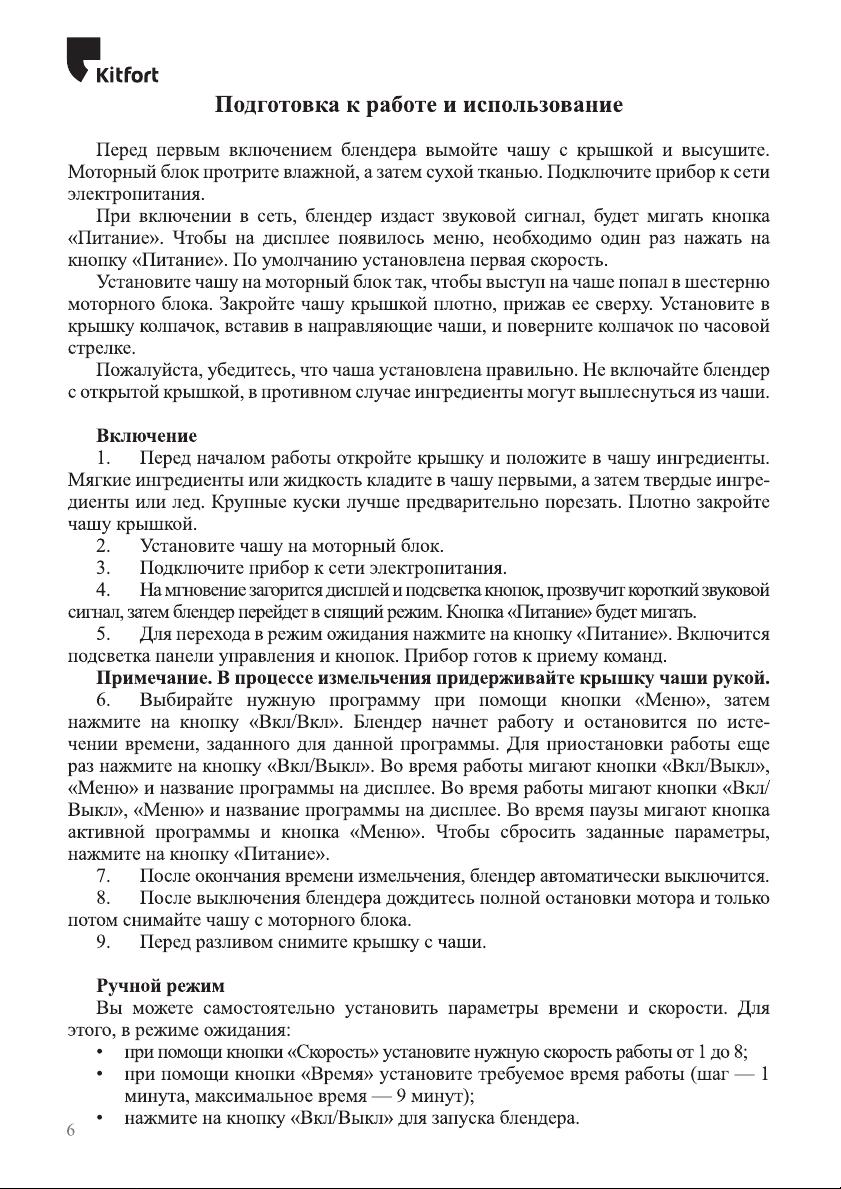 Kitfort

Подготовка к работе и использование

Перед первым включением блендера вымойте чашу с крышкой и высушите. Моторный блок протрите влажной, а затем сухой тканью. Подключите прибор к сети электропитания.

При включении в сеть, блендер издаст звуковой сигнал, будет мигать кнопка «Питание». Чтобы на дисплее появилось меню, необходимо один раз нажать на кнопку «Питание». По умолчанию установлена первая скорость.

Установите чашу на моторный блок так, чтобы выступ на чаше попал в шестерню моторного блока. Закройте чашу крышкой плотно, прижав ее сверху. Установите в крышку колпачок, вставив в направляющие чаши, и поверните колпачок по часовой стрелке.

Пожалуйста, убедитесь, что чаша установлена правильно. Не включайте блендер с открытой крышкой, в противном случае ингредиенты могут выплеснуться из чаши.

Включение

1. Перед началом работы откройте крышку и положите в чашу ингредиенты. Мягкие ингредиенты или жидкость кладите в чашу первыми, а затем твердые ингредиенты или лед. Крупные куски лучше предварительно порезать. Плотно закройте чашу крышкой.
2. Установите чашу на моторный блок.
3. Подключите прибор к сети электропитания.
4. На мгновение загорится дисплей и подсветка кнопок, прозвучит короткий звуковой сигнал, затем блендер перейдет в спящий режим. Кнопка «Питание» будет мигать.
5. Для перехода в режим ожидания нажмите на кнопку «Питание». Включится подсветка панели управления и кнопок. Прибор готов к приему команд.

Примечание. В процессе измельчения придерживайте крышку чаши рукой.

6. Выбирайте нужную программу при помощи кнопки «Меню», затем нажмите на кнопку «Вкл/Вкл». Блендер начнет работу и остановится по истечении времени, заданного для данной программы. Для приостановки работы еще раз нажмите на кнопку «Вкл/Выкл». Во время работы мигают кнопки «Вкл/Выкл», «Меню» и название программы на дисплее. Во время работы мигают кнопки «Вкл/Выкл», «Меню» и название программы на дисплее. Во время паузы мигают кнопка активной программы и кнопка «Меню». Чтобы сбросить заданные параметры, нажмите на кнопку «Питание».
7. После окончания времени измельчения, блендер автоматически выключится.
8. После выключения блендера дождитесь полной остановки мотора и только потом снимайте чашу с моторного блока.
9. Перед разливом снимите крышку с чаши.

Ручной режим

Вы можете самостоятельно установить параметры времени и скорости. Для этого, в режиме ожидания:

• при помощи кнопки «Скорость» установите нужную скорость работы от 1 до 8;
• при помощи кнопки «Время» установите требуемое время работы (шаг — 1 минута, максимальное время — 9 минут);
• нажмите на кнопку «Вкл/Выкл» для запуска блендера.

6